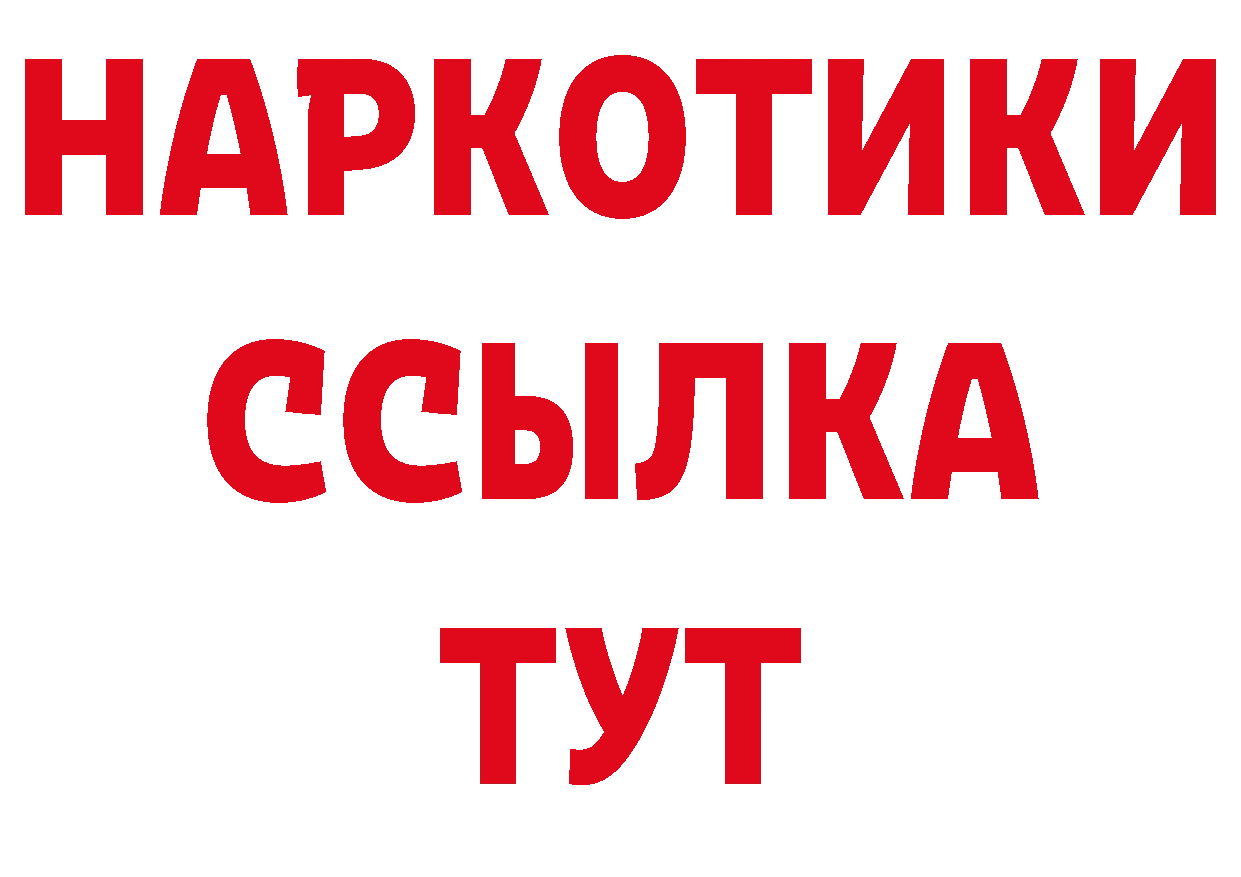 НАРКОТИКИ
ССЫЛКА
ТУТ